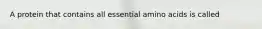 A protein that contains all essential amino acids is called